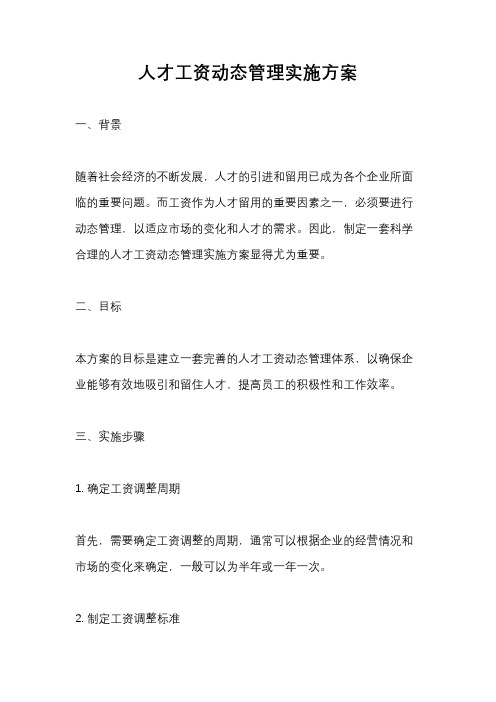 人才工资动态管理实施方案

一、背景

随着社会经济的不断发展，人才的引进和留用已成为各个企业所面临的重要问题。而工资作为人才留用的重要因素之一，必须要进行动态管理，以适应市场的变化和人才的需求。因此，制定一套科学合理的人才工资动态管理实施方案显得尤为重要。

二、目标

本方案的目标是建立一套完善的人才工资动态管理体系，以确保企业能够有效地吸引和留住人才，提高员工的积极性和工作效率。

三、实施步骤

1. 确定工资调整周期

首先，需要确定工资调整的周期，通常可以根据企业的经营情况和市场的变化来确定，一般可以为半年或一年一次。

2. 制定工资调整标准